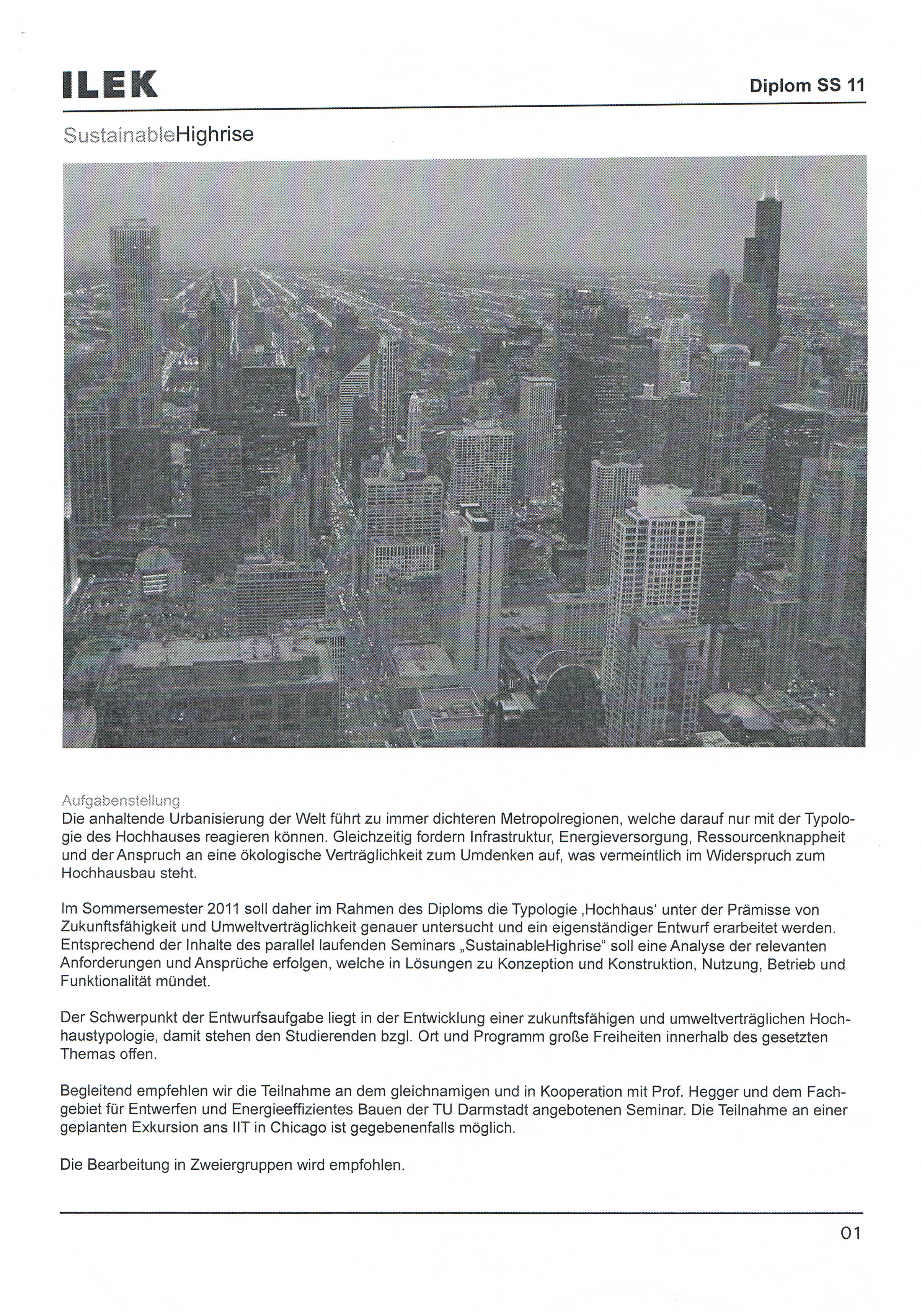 ILEK

Diplom SS 11

SustainableHighrise

Aufgabenstellung
Die anhaltende Urbanisierung der Welt führt zu immer dichteren Metropolregionen, welche darauf nur mit der Typologie des Hochhauses reagieren können. Gleichzeitig fordern Infrastruktur, Energieversorgung, Ressourcenknappheit und der Anspruch an eine ökologische Verträglichkeit zum Umdenken auf, was vermeintlich im Widerspruch zum Hochhausbau steht.

Im Sommersemester 2011 soll daher im Rahmen des Diploms die Typologie ‚Hochhaus' unter der Prämisse von Zukunftsfähigkeit und Umweltverträglichkeit genauer untersucht und ein eigenständiger Entwurf erarbeitet werden. Entsprechend der Inhalte des parallel laufenden Seminars „SustainableHighrise" soll eine Analyse der relevanten Anforderungen und Ansprüche erfolgen, welche in Lösungen zu Konzeption und Konstruktion, Nutzung, Betrieb und Funktionalität mündet.

Der Schwerpunkt der Entwurfsaufgabe liegt in der Entwicklung einer zukunftsfähigen und umweltverträglichen Hochhaustypologie, damit stehen den Studierenden bzgl. Ort und Programm große Freiheiten innerhalb des gesetzten Themas offen.

Begleitend empfehlen wir die Teilnahme an dem gleichnamigen und in Kooperation mit Prof. Hegger und dem Fachgebiet für Entwerfen und Energieeffizientes Bauen der TU Darmstadt angebotenen Seminar. Die Teilnahme an einer geplanten Exkursion ans IIT in Chicago ist gegebenenfalls möglich.

Die Bearbeitung in Zweiergruppen wird empfohlen.

01